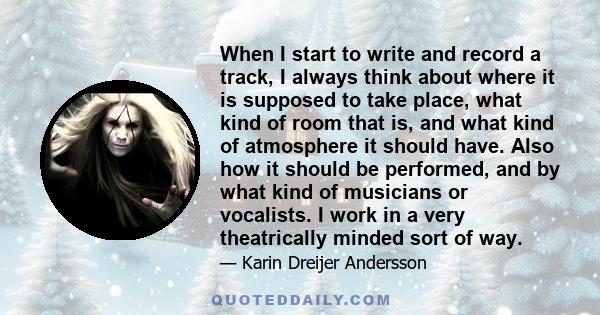 When I start to write and record a track, I always think about where it is supposed to take place, what kind of room that is, and what kind of atmosphere it should have. Also how it should be performed, and by what kind of musicians or vocalists. I work in a very theatrically minded sort of way.

— Karin Dreijer Andersson

QUOTEDDAILY.COM